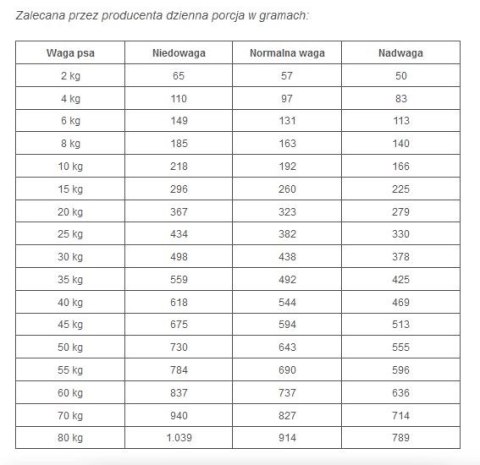 Zalecana przez producenta dzienna porcja w gramach:

| Waga psa | Niedowaga | Normalna waga | Nadwaga |
|---|---|---|---|
| 2 kg | 65 | 57 | 50 |
| 4 kg | 110 | 97 | 83 |
| 6 kg | 149 | 131 | 113 |
| 8 kg | 185 | 163 | 140 |
| 10 kg | 218 | 192 | 166 |
| 15 kg | 296 | 260 | 225 |
| 20 kg | 367 | 323 | 279 |
| 25 kg | 434 | 382 | 330 |
| 30 kg | 498 | 438 | 378 |
| 35 kg | 559 | 492 | 425 |
| 40 kg | 618 | 544 | 469 |
| 45 kg | 675 | 594 | 513 |
| 50 kg | 730 | 643 | 555 |
| 55 kg | 784 | 690 | 596 |
| 60 kg | 837 | 737 | 636 |
| 70 kg | 940 | 827 | 714 |
| 80 kg | 1.039 | 914 | 789 |